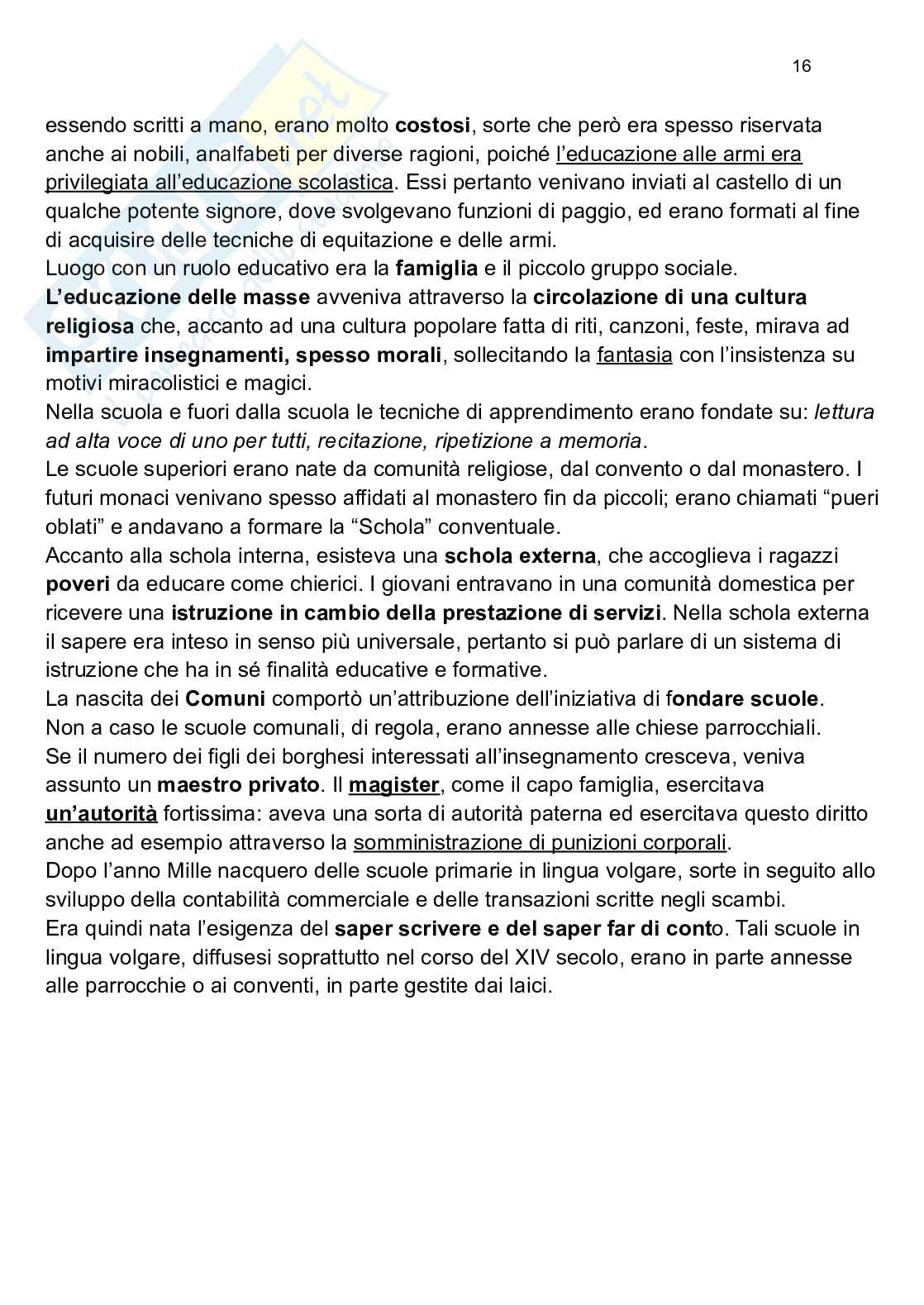 16

essendo scritti a mano, erano molto costosi, sorte che però era spesso riservata anche ai nobili, analfabeti per diverse ragioni, poiché l'educazione alle armi era privilegiata all'educazione scolastica. Essi pertanto venivano inviati al castello di un qualche potente signore, dove svolgevano funzioni di paggio, ed erano formati al fine di acquisire delle tecniche di equitazione e delle armi.
Luogo con un ruolo educativo era la famiglia e il piccolo gruppo sociale.
L'educazione delle masse avveniva attraverso la circolazione di una cultura religiosa che, accanto ad una cultura popolare fatta di riti, canzoni, feste, mirava ad impartire insegnamenti, spesso morali, sollecitando la fantasia con l'insistenza su motivi miracolistici e magici.
Nella scuola e fuori dalla scuola le tecniche di apprendimento erano fondate su: lettura ad alta voce di uno per tutti, recitazione, ripetizione a memoria.
Le scuole superiori erano nate da comunità religiose, dal convento o dal monastero. I futuri monaci venivano spesso affidati al monastero fin da piccoli; erano chiamati "pueri oblati" e andavano a formare la "Schola" conventuale.
Accanto alla schola interna, esisteva una schola externa, che accoglieva i ragazzi poveri da educare come chierici. I giovani entravano in una comunità domestica per ricevere una istruzione in cambio della prestazione di servizi. Nella schola externa il sapere era inteso in senso più universale, pertanto si può parlare di un sistema di istruzione che ha in sé finalità educative e formative.
La nascita dei Comuni comportò un'attribuzione dell'iniziativa di fondare scuole.
Non a caso le scuole comunali, di regola, erano annesse alle chiese parrocchiali.
Se il numero dei figli dei borghesi interessati all'insegnamento cresceva, veniva assunto un maestro privato. Il magister, come il capo famiglia, esercitava un'autorità fortissima: aveva una sorta di autorità paterna ed esercitava questo diritto anche ad esempio attraverso la somministrazione di punizioni corporali.
Dopo l'anno Mille nacquero delle scuole primarie in lingua volgare, sorte in seguito allo sviluppo della contabilità commerciale e delle transazioni scritte negli scambi.
Era quindi nata l'esigenza del saper scrivere e del saper far di conto. Tali scuole in lingua volgare, diffusesi soprattutto nel corso del XIV secolo, erano in parte annesse alle parrocchie o ai conventi, in parte gestite dai laici.